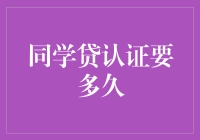 同学贷认证要多久